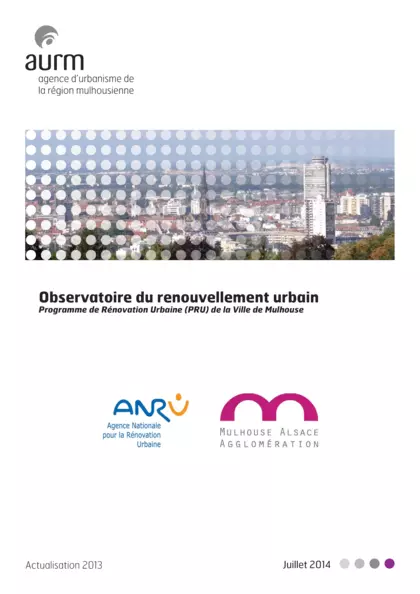 aurm
agence d'urbanisme de
la région mulhousienne

Observatoire du renouvellement urbain
Programme de Rénovation Urbaine (PRU) de la Ville de Mulhouse

ANRU
Agence Nationale
pour la Rénovation
Urbaine

MULHOUSE ALSACE
AGGLOMÉRATION

Actualisation 2013

Juillet 2014